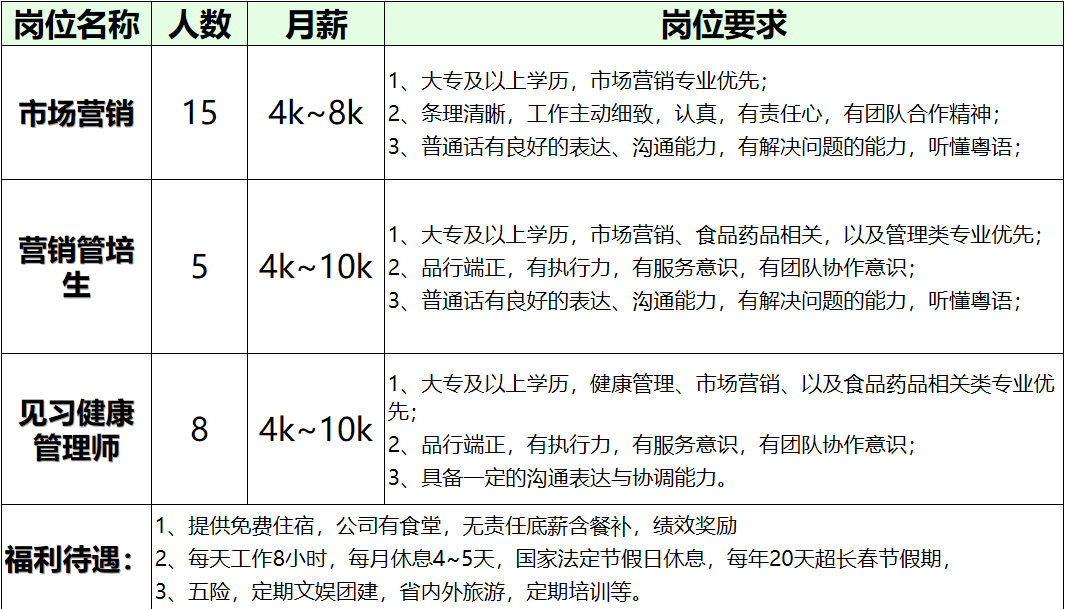 | 岗位名称 | 人数 | 月薪 | 岗位要求 |
|---|---|---|---|
| 市场营销 | 15 | 4k~8k | 1、大专及以上学历，市场营销专业优先；<br>2、条理清晰，工作主动细致，认真，有责任心，有团队合作精神；<br>3、普通话有良好的表达、沟通能力，有解决问题的能力，听懂粤语； |
| 营销管培生 | 5 | 4k~10k | 1、大专及以上学历，市场营销、食品药品相关，以及管理类专业优先；<br>2、品行端正，有执行力，有服务意识，有团队协作意识；<br>3、普通话有良好的表达、沟通能力，有解决问题的能力，听懂粤语； |
| 见习健康管理师 | 8 | 4k~10k | 1、大专及以上学历，健康管理、市场营销、以及食品药品相关类专业优先；<br>2、品行端正，有执行力，有服务意识，有团队协作意识；<br>3、具备一定的沟通表达与协调能力。 |
| 福利待遇： | 1、提供免费住宿，公司有食堂，无责任底薪含餐补，绩效奖励<br>2、每天工作8小时，每月休息4~5天，国家法定节假日休息，每年20天超长春节假期，<br>3、五险，定期文娱团建，省内外旅游，定期培训等。 | | |